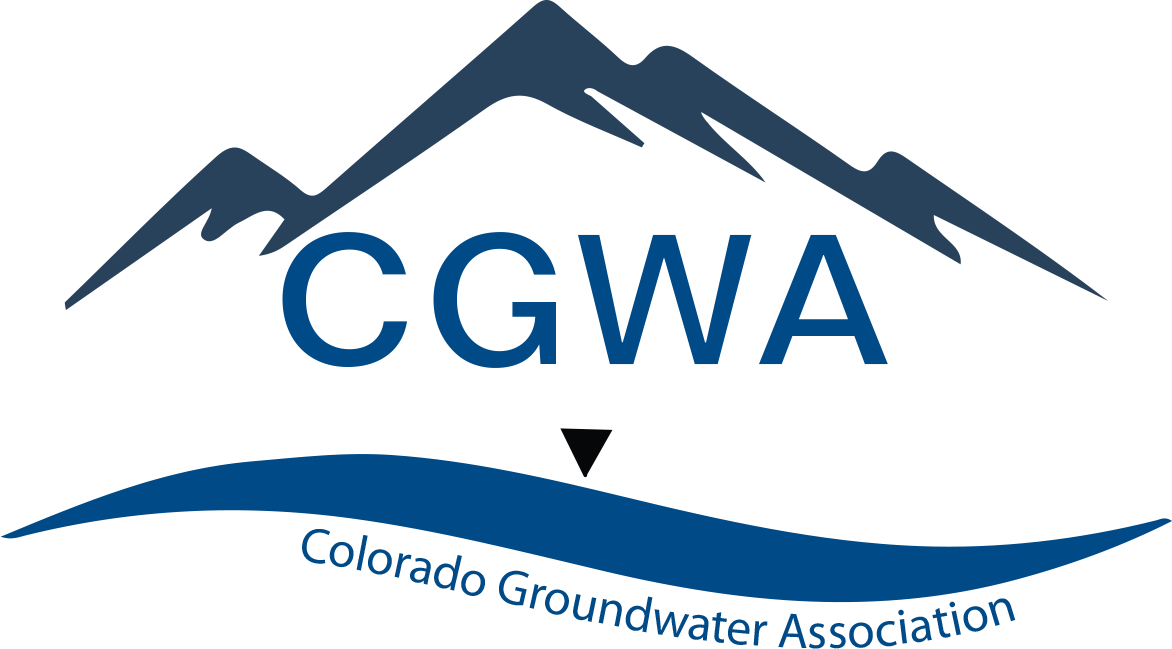 CGWA

Colorado Groundwater Association